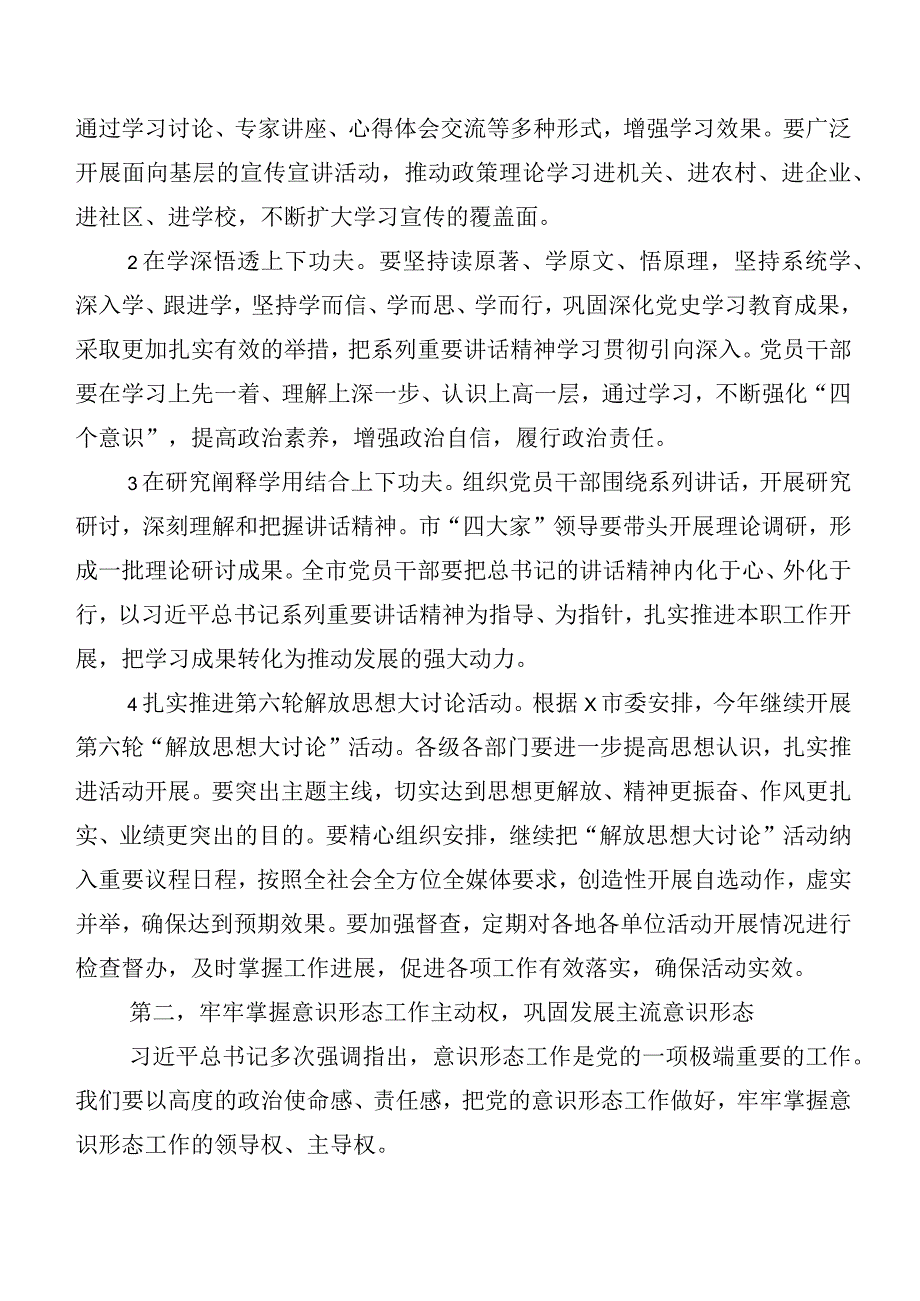 通过学习讨论、专家讲座、心得体会交流等多种形式，增强学习效果。要广泛开展面向基层的宣传宣讲活动，推动政策理论学习进机关、进农村、进企业、进社区、进学校，不断扩大学习宣传的覆盖面。

2在学深悟透上下功夫。要坚持读原著、学原文、悟原理，坚持系统学、深入学、跟进学，坚持学而信、学而思、学而行，巩固深化党史学习教育成果，采取更加扎实有效的举措，把系列重要讲话精神学习贯彻引向深入。党员干部要在学习上先一着、理解上深一步、认识上高一层，通过学习，不断强化“四个意识”，提高政治素养，增强政治自信，履行政治责任。

3在研究阐释学用结合上下功夫。组织党员干部围绕系列讲话，开展研究研讨，深刻理解和把握讲话精神。市“四大家”领导要带头开展理论调研，形成一批理论研讨成果。全市党员干部要把总书记的讲话精神内化于心、外化于行，以习近平总书记系列重要讲话精神为指导、为指针，扎实推进本职工作开展，把学习成果转化为推动发展的强大动力。

4扎实推进第六轮解放思想大讨论活动。根据X市委安排，今年继续开展第六轮“解放思想大讨论”活动。各级各部门要进一步提高思想认识，扎实推进活动开展。要突出主题主线，切实达到思想更解放、精神更振奋、作风更扎实、业绩更突出的目的。要精心组织安排，继续把“解放思想大讨论”活动纳入重要议程日程，按照全社会全方位全媒体要求，创造性开展自选动作，虚实并举，确保达到预期效果。要加强督查，定期对各地各单位活动开展情况进行检查督办，及时掌握工作进展，促进各项工作有效落实，确保活动实效。

第二，牢牢掌握意识形态工作主动权，巩固发展主流意识形态

习近平总书记多次强调指出，意识形态工作是党的一项极端重要的工作。我们要以高度的政治使命感、责任感，把党的意识形态工作做好，牢牢掌握意识形态工作的领导权、主导权。